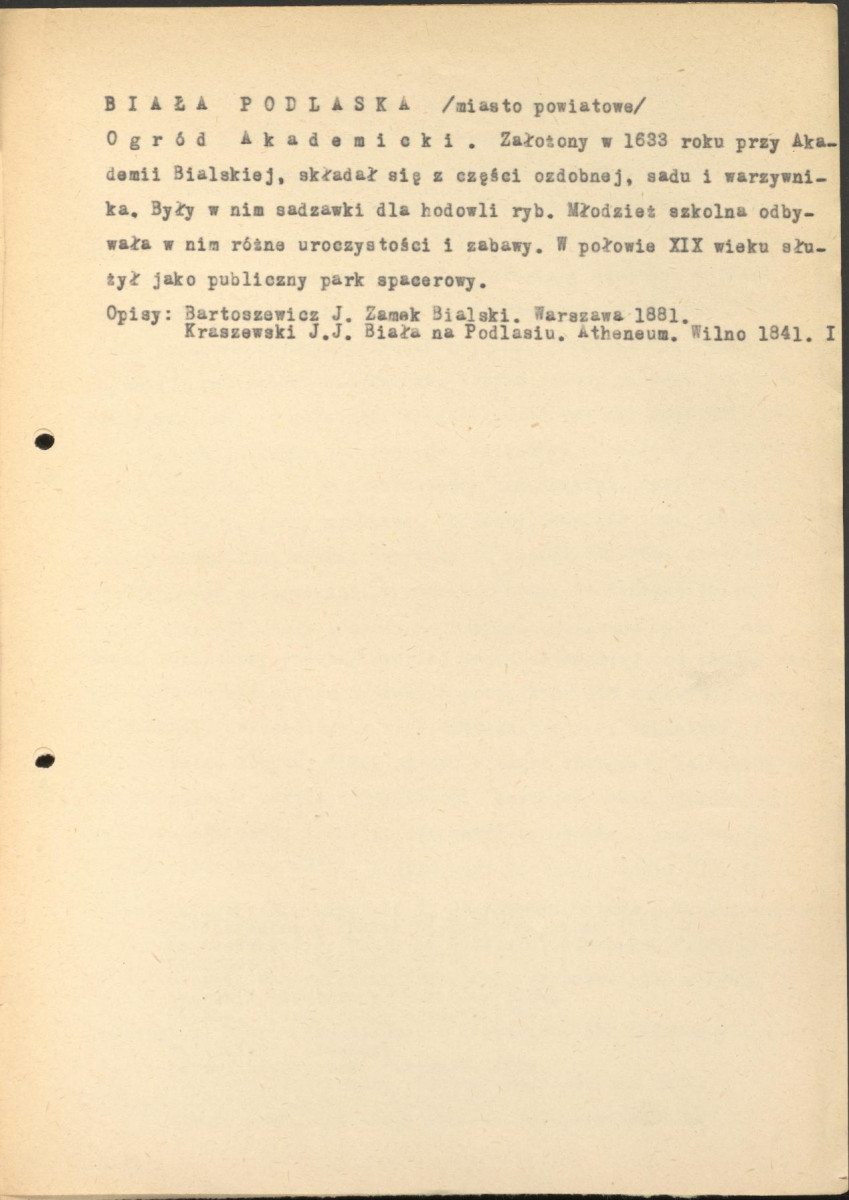 B I A Ł A   P O D L A S K A   /miasto powiatowe/

O g r ó d   A k a d e m i c k i . Założony w 1633 roku przy Akademii Bialskiej, składał się z części ozdobnej, sadu i warzywnika. Były w nim sadzawki dla hodowli ryb. Młodzież szkolna odbywała w nim różne uroczystości i zabawy. W połowie XIX wieku służył jako publiczny park spacerowy.

Opisy: Bartoszewicz J. Zamek Bialski. Warszawa 1881.
Kraszewski J.J. Biała na Podlasiu. Atheneum. Wilno 1841. I